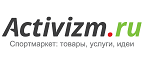 Activizm.ru
Спортмаркет: товары, услуги, идеи